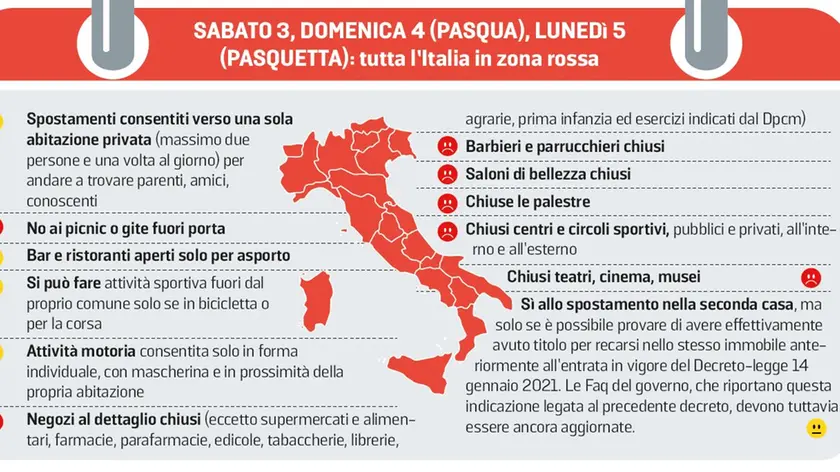 SABATO 3, DOMENICA 4 (PASQUA), LUNEDì 5 (PASQUETTA): tutta l'Italia in zona rossa

Spostamenti consentiti verso una sola abitazione privata (massimo due persone e una volta al giorno) per andare a trovare parenti, amici, conoscenti

No ai picnic o gite fuori porta

Bar e ristoranti aperti solo per asporto

Si può fare attività sportiva fuori dal proprio comune solo se in bicicletta o per la corsa

Attività motoria consentita solo in forma individuale, con mascherina e in prossimità della propria abitazione

Negozi al dettaglio chiusi (eccetto supermercati e alimentari, farmacie, parafarmacie, edicole, tabaccherie, librerie, agrarie, prima infanzia ed esercizi indicati dal Dpcm)

Barbieri e parrucchieri chiusi

Saloni di bellezza chiusi

Chiuse le palestre

Chiusi centri e circoli sportivi, pubblici e privati, all'interno e all'esterno

Chiusi teatri, cinema, musei

Sì allo spostamento nella seconda casa, ma solo se è possibile provare di avere effettivamente avuto titolo per recarsi nello stesso immobile anteriormente all'entrata in vigore del Decreto-legge 14 gennaio 2021. Le Faq del governo, che riportano questa indicazione legata al precedente decreto, devono tuttavia essere ancora aggiornate.